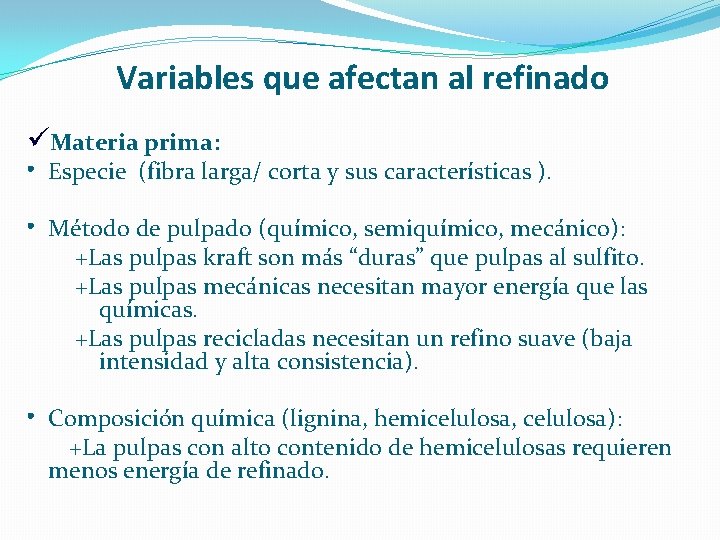 Variables que afectan al refinado

✓Materia prima:

• Especie (fibra larga/ corta y sus características ).

• Método de pulpado (químico, semiquímico, mecánico):

+Las pulpas kraft son más “duras” que pulpas al sulfito.

+Las pulpas mecánicas necesitan mayor energía que las químicas.

+Las pulpas recicladas necesitan un refino suave (baja intensidad y alta consistencia).

• Composición química (lignina, hemicelulosa, celulosa):

+La pulpas con alto contenido de hemicelulosas requieren menos energía de refinado.